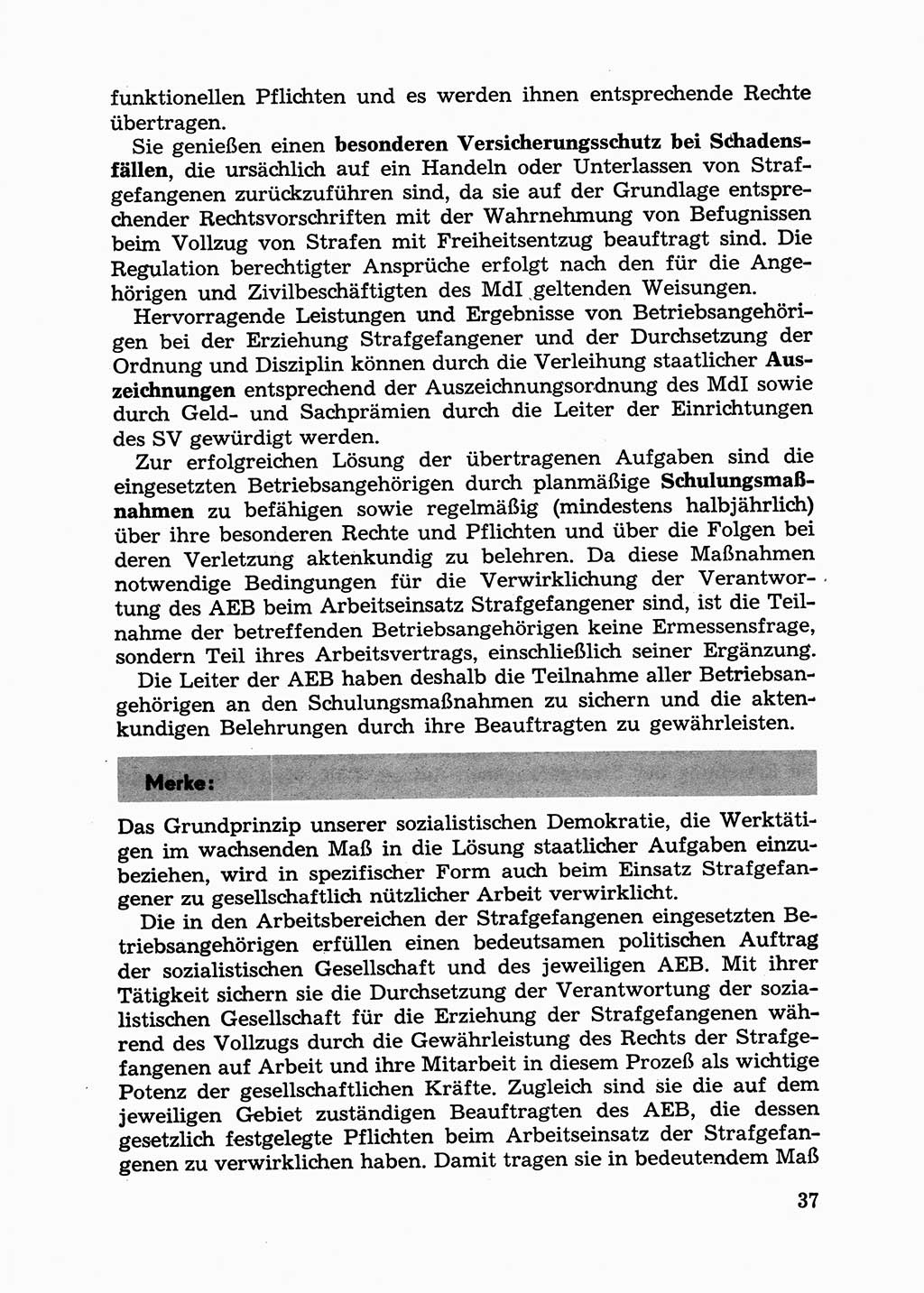 funktionellen Pflichten und es werden ihnen entsprechende Rechte übertragen.

Sie genießen einen besonderen Versicherungsschutz bei Schadensfällen, die ursächlich auf ein Handeln oder Unterlassen von Strafgefangenen zurückzuführen sind, da sie auf der Grundlage entsprechender Rechtsvorschriften mit der Wahrnehmung von Befugnissen beim Vollzug von Strafen mit Freiheitsentzug beauftragt sind. Die Regulation berechtigter Ansprüche erfolgt nach den für die Angehörigen und Zivilbeschäftigten des MdI geltenden Weisungen.

Hervorragende Leistungen und Ergebnisse von Betriebsangehörigen bei der Erziehung Strafgefangener und der Durchsetzung der Ordnung und Disziplin können durch die Verleihung staatlicher Auszeichnungen entsprechend der Auszeichnungsordnung des MdI sowie durch Geld- und Sachprämien durch die Leiter der Einrichtungen des SV gewürdigt werden.

Zur erfolgreichen Lösung der übertragenen Aufgaben sind die eingesetzten Betriebsangehörigen durch planmäßige Schulungsmaßnahmen zu befähigen sowie regelmäßig (mindestens halbjährlich) über ihre besonderen Rechte und Pflichten und über die Folgen bei deren Verletzung aktenkundig zu belehren. Da diese Maßnahmen notwendige Bedingungen für die Verwirklichung der Verantwortung des AEB beim Arbeitseinsatz Strafgefangener sind, ist die Teilnahme der betreffenden Betriebsangehörigen keine Ermessensfrage, sondern Teil ihres Arbeitsvertrags, einschließlich seiner Ergänzung.

Die Leiter der AEB haben deshalb die Teilnahme aller Betriebsangehörigen an den Schulungsmaßnahmen zu sichern und die aktenkundigen Belehrungen durch ihre Beauftragten zu gewährleisten.

Merke:

Das Grundprinzip unserer sozialistischen Demokratie, die Werktätigen im wachsenden Maß in die Lösung staatlicher Aufgaben einzubeziehen, wird in spezifischer Form auch beim Einsatz Strafgefangener zu gesellschaftlich nützlicher Arbeit verwirklicht.

Die in den Arbeitsbereichen der Strafgefangenen eingesetzten Betriebsangehörigen erfüllen einen bedeutsamen politischen Auftrag der sozialistischen Gesellschaft und des jeweiligen AEB. Mit ihrer Tätigkeit sichern sie die Durchsetzung der Verantwortung der sozialistischen Gesellschaft für die Erziehung der Strafgefangenen während des Vollzugs durch die Gewährleistung des Rechts der Strafgefangenen auf Arbeit und ihre Mitarbeit in diesem Prozeß als wichtige Potenz der gesellschaftlichen Kräfte. Zugleich sind sie die auf dem jeweiligen Gebiet zuständigen Beauftragten des AEB, die dessen gesetzlich festgelegte Pflichten beim Arbeitseinsatz der Strafgefangenen zu verwirklichen haben. Damit tragen sie in bedeutendem Maß

37